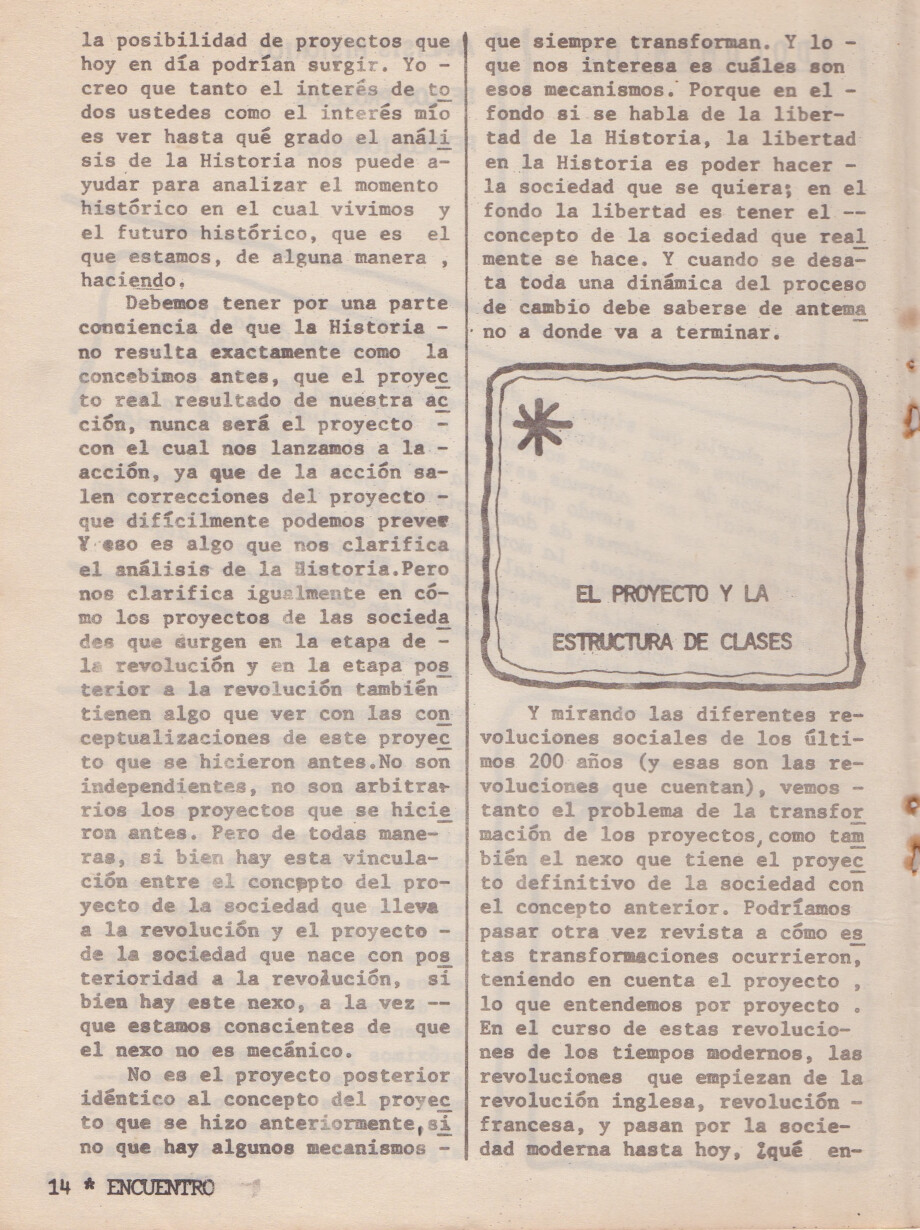 la posibilidad de proyectos que hoy en día podrían surgir. Yo - creo que tanto el interés de todos ustedes como el interés mío es ver hasta qué grado el análisis de la Historia nos puede ayudar para analizar el momento histórico en el cual vivimos y el futuro histórico, que es el que estamos, de alguna manera , haciendo.

Debemos tener por una parte conciencia de que la Historia - no resulta exactamente como la concebimos antes, que el proyecto real resultado de nuestra acción, nunca será el proyecto - con el cual nos lanzamos a la - acción, ya que de la acción salen correcciones del proyecto - que difícilmente podemos prever Y eso es algo que nos clarifica el análisis de la Historia.Pero nos clarifica igualmente en cómo los proyectos de las sociedades que surgen en la etapa de - la revolución y en la etapa posterior a la revolución también tienen algo que ver con las conceptualizaciones de este proyecto que se hicieron antes.No son independientes, no son arbitrarios los proyectos que se hicieron antes. Pero de todas maneras, si bien hay esta vinculación entre el concepto del proyecto de la sociedad que lleva a la revolución y el proyecto - de la sociedad que nace con posterioridad a la revolución, si bien hay este nexo, a la vez -- que estamos conscientes de que el nexo no es mecánico.

No es el proyecto posterior idéntico al concepto del proyecto que se hizo anteriormente,sino que hay algunos mecanismos - que siempre transforman. Y lo - que nos interesa es cuáles son esos mecanismos. Porque en el - fondo si se habla de la libertad de la Historia, la libertad en la Historia es poder hacer - la sociedad que se quiera; en el fondo la libertad es tener el -- concepto de la sociedad que realmente se hace. Y cuando se desata toda una dinámica del proceso de cambio debe saberse de antemano a donde va a terminar.

EL PROYECTO Y LA ESTRUCTURA DE CLASES

Y mirando las diferentes revoluciones sociales de los últimos 200 años (y esas son las revoluciones que cuentan), vemos - tanto el problema de la transformación de los proyectos,como también el nexo que tiene el proyecto definitivo de la sociedad con el concepto anterior. Podríamos pasar otra vez revista a cómo estas transformaciones ocurrieron, teniendo en cuenta el proyecto , lo que entendemos por proyecto . En el curso de estas revoluciones de los tiempos modernos, las revoluciones que empiezan de la revolución inglesa, revolución - francesa, y pasan por la sociedad moderna hasta hoy, ¿qué en-

14 * ENCUENTRO